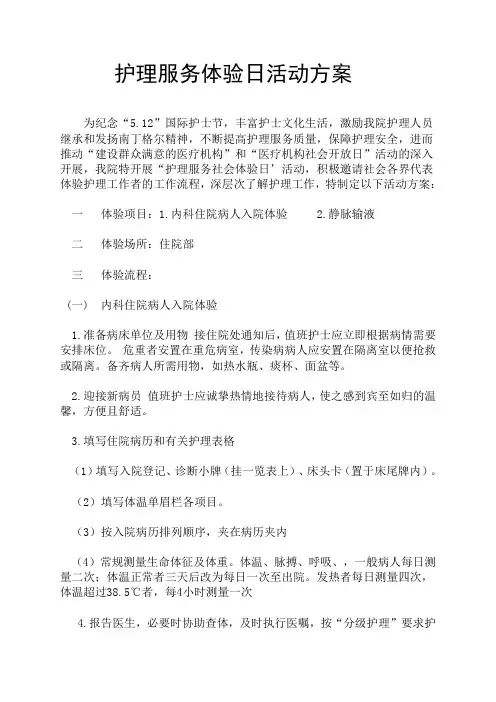 护理服务体验日活动方案

为纪念“5.12”国际护士节，丰富护士文化生活，激励我院护理人员继承和发扬南丁格尔精神，不断提高护理服务质量，保障护理安全，进而推动“建设群众满意的医疗机构”和“医疗机构社会开放日”活动的深入开展，我院特开展“护理服务社会体验日’活动，积极邀请社会各界代表体验护理工作者的工作流程，深层次了解护理工作，特制定以下活动方案：

一　体验项目：1.内科住院病人入院体验　　2.静脉输液

二　体验场所：住院部

三　体验流程：

（一）　内科住院病人入院体验

1.准备病床单位及用物 接住院处通知后，值班护士应立即根据病情需要安排床位。 危重者安置在重危病室，传染病病人应安置在隔离室以便抢救或隔离。备齐病人所需用物，如热水瓶、痰杯、面盆等。

2.迎接新病员 值班护士应诚挚热情地接待病人，使之感到宾至如归的温馨，方便且舒适。

3.填写住院病历和有关护理表格

（1）填写入院登记、诊断小牌（挂一览表上）、床头卡（置于床尾牌内）。

（2）填写体温单眉栏各项目。

（3）按入院病历排列顺序，夹在病历夹内

（4）常规测量生命体征及体重。体温、脉搏、呼吸、，一般病人每日测量二次；体温正常者三天后改为每日一次至出院。发热者每日测量四次，体温超过38.5℃者，每4小时测量一次

4.报告医生，必要时协助查体，及时执行医嘱，按“分级护理”要求护